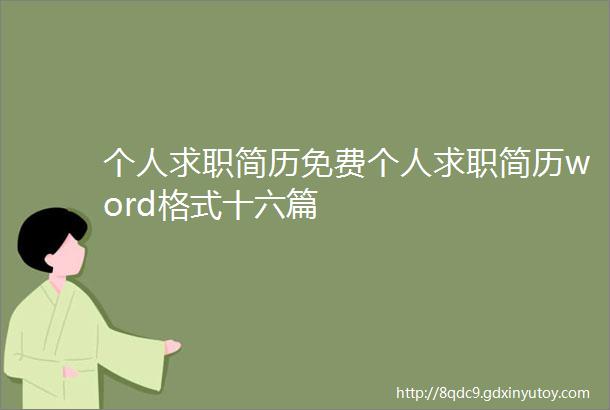 个人求职简历免费个人求职简历word格式十六篇

http://8qdc9.gdxinyutoy.com